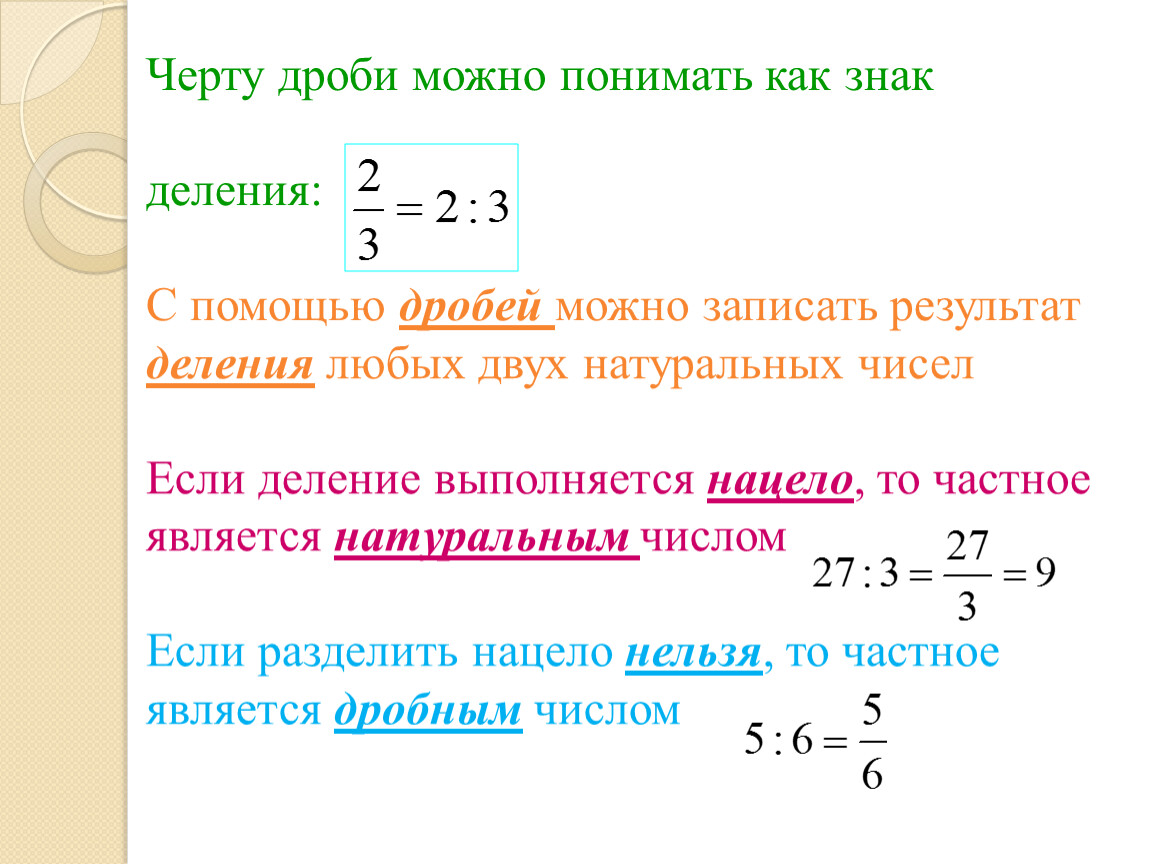 Черту дроби можно понимать как знак

деления: $\frac{2}{3} = 2 : 3$

С помощью дробей можно записать результат деления любых двух натуральных чисел

Если деление выполняется нацело, то частное является натуральным числом $27 : 3 = \frac{27}{3} = 9$

Если разделить нацело нельзя, то частное является дробным числом $5 : 6 = \frac{5}{6}$